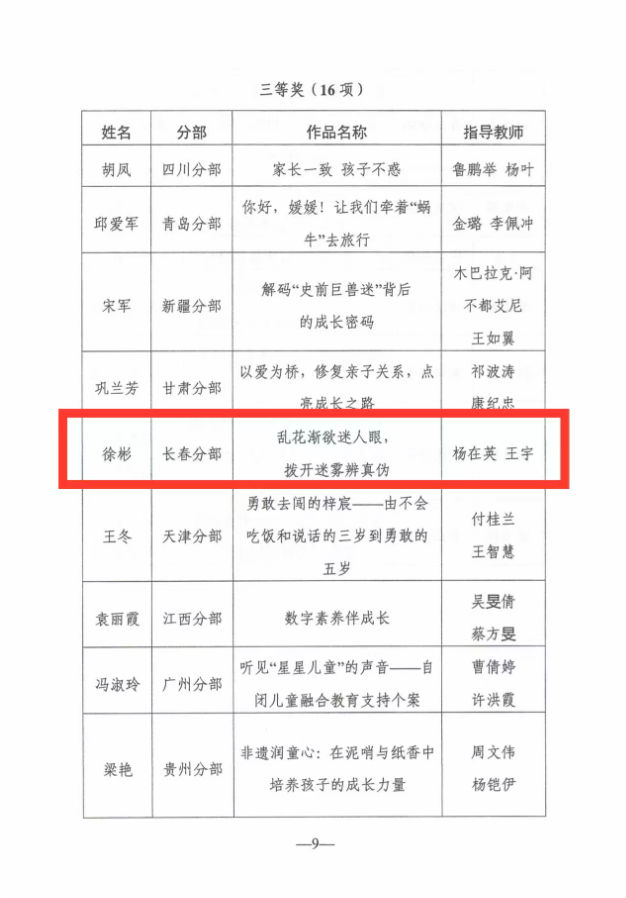 三等奖（16项）

| 姓名 | 分部 | 作品名称 | 指导教师 |
|---|---|---|---|
| 胡凤 | 四川分部 | 家长一致 孩子不惑 | 鲁鹏举 杨叶 |
| 邱爱军 | 青岛分部 | 你好，媛媛！让我们牵着“蜗牛”去旅行 | 金璐 李佩冲 |
| 宋军 | 新疆分部 | 解码“史前巨兽迷”背后的成长密码 | 木巴拉克·阿不都艾尼 王如翼 |
| 巩兰芳 | 甘肃分部 | 以爱为桥，修复亲子关系，点亮成长之路 | 祁波涛 康纪忠 |
| 徐彬 | 长春分部 | 乱花渐欲迷人眼，拨开迷雾辨真伪 | 杨在英 王宇 |
| 王冬 | 天津分部 | 勇敢去闯的梓宸——由不会吃饭和说话的三岁到勇敢的五岁 | 付桂兰 王智慧 |
| 袁丽霞 | 江西分部 | 数字素养伴成长 | 吴旻倩 蔡方旻 |
| 冯淑玲 | 广州分部 | 听见“星星儿童”的声音——自闭儿童融合教育支持个案 | 曹倩婷 许洪霞 |
| 梁艳 | 贵州分部 | 非遗润童心：在泥哨与纸香中培养孩子的成长力量 | 周文伟 杨铠伊 |

—9—